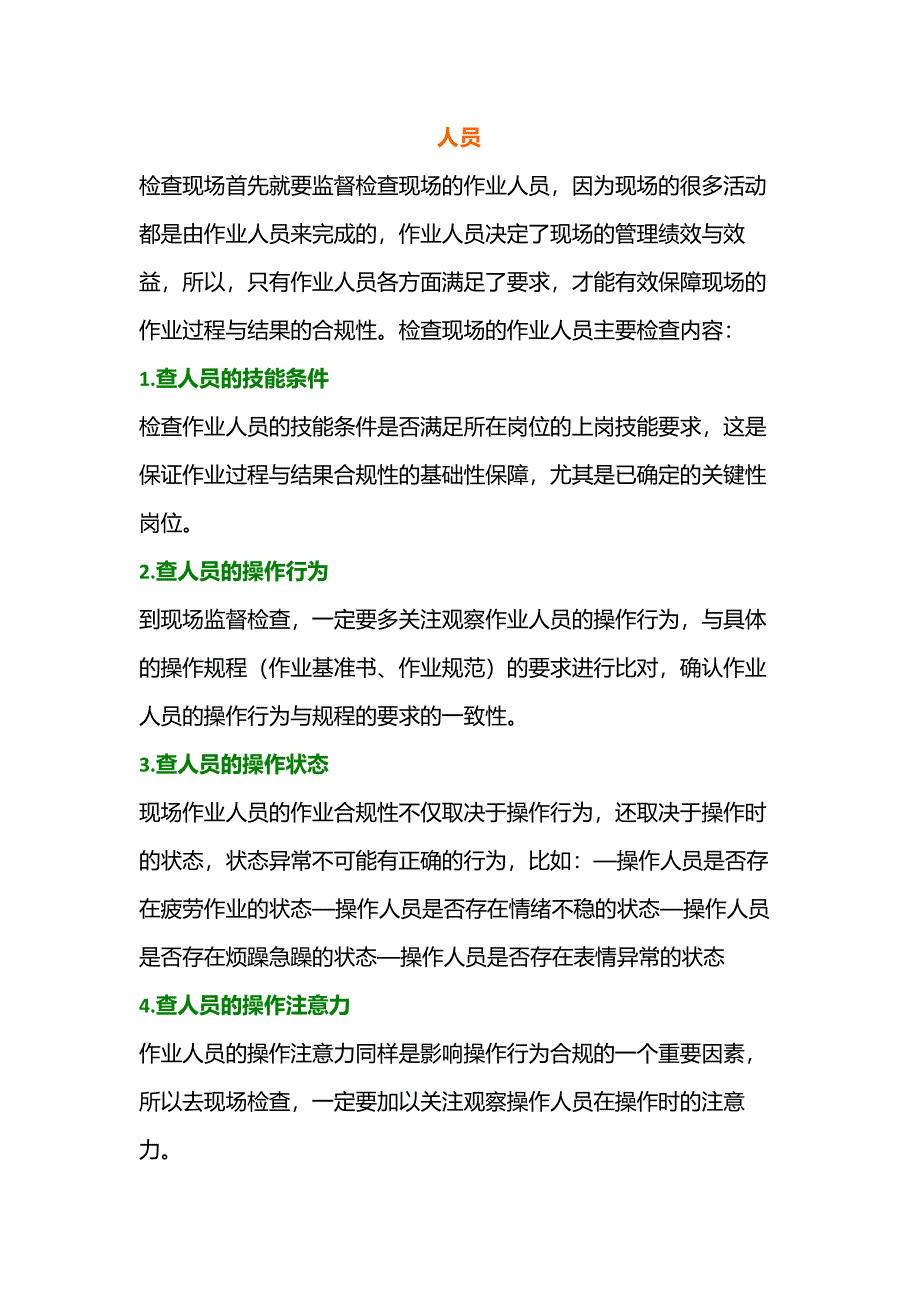 人员

检查现场首先就要监督检查现场的作业人员，因为现场的很多活动都是由作业人员来完成的，作业人员决定了现场的管理绩效与效益，所以，只有作业人员各方面满足了要求，才能有效保障现场的作业过程与结果的合规性。检查现场的作业人员主要检查内容：

1.查人员的技能条件

检查作业人员的技能条件是否满足所在岗位的上岗技能要求，这是保证作业过程与结果合规性的基础性保障，尤其是已确定的关键性岗位。

2.查人员的操作行为

到现场监督检查，一定要多关注观察作业人员的操作行为，与具体的操作规程（作业基准书、作业规范）的要求进行比对，确认作业人员的操作行为与规程的要求的一致性。

3.查人员的操作状态

现场作业人员的作业合规性不仅取决于操作行为，还取决于操作时的状态，状态异常不可能有正确的行为，比如：—操作人员是否存在疲劳作业的状态—操作人员是否存在情绪不稳的状态—操作人员是否存在烦躁急躁的状态—操作人员是否存在表情异常的状态

4.查人员的操作注意力

作业人员的操作注意力同样是影响操作行为合规的一个重要因素，所以去现场检查，一定要加以关注观察操作人员在操作时的注意力。